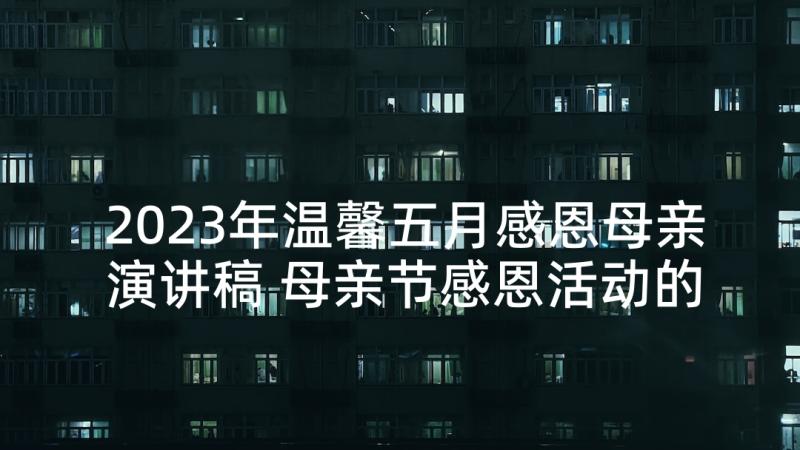 2023年温馨五月感恩母亲演讲稿 母亲节感恩活动的